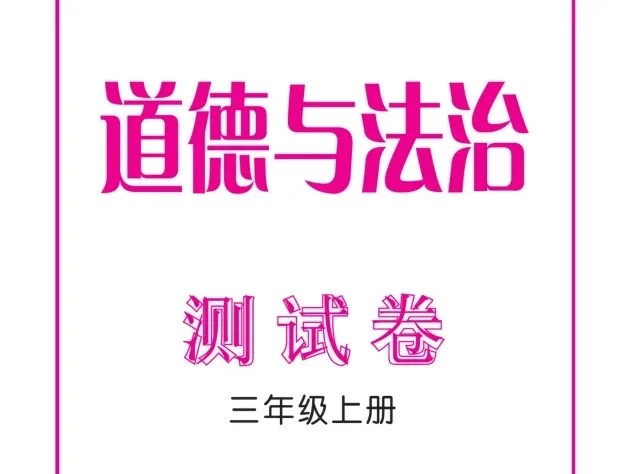 道德与法治

测试卷

三年级上册